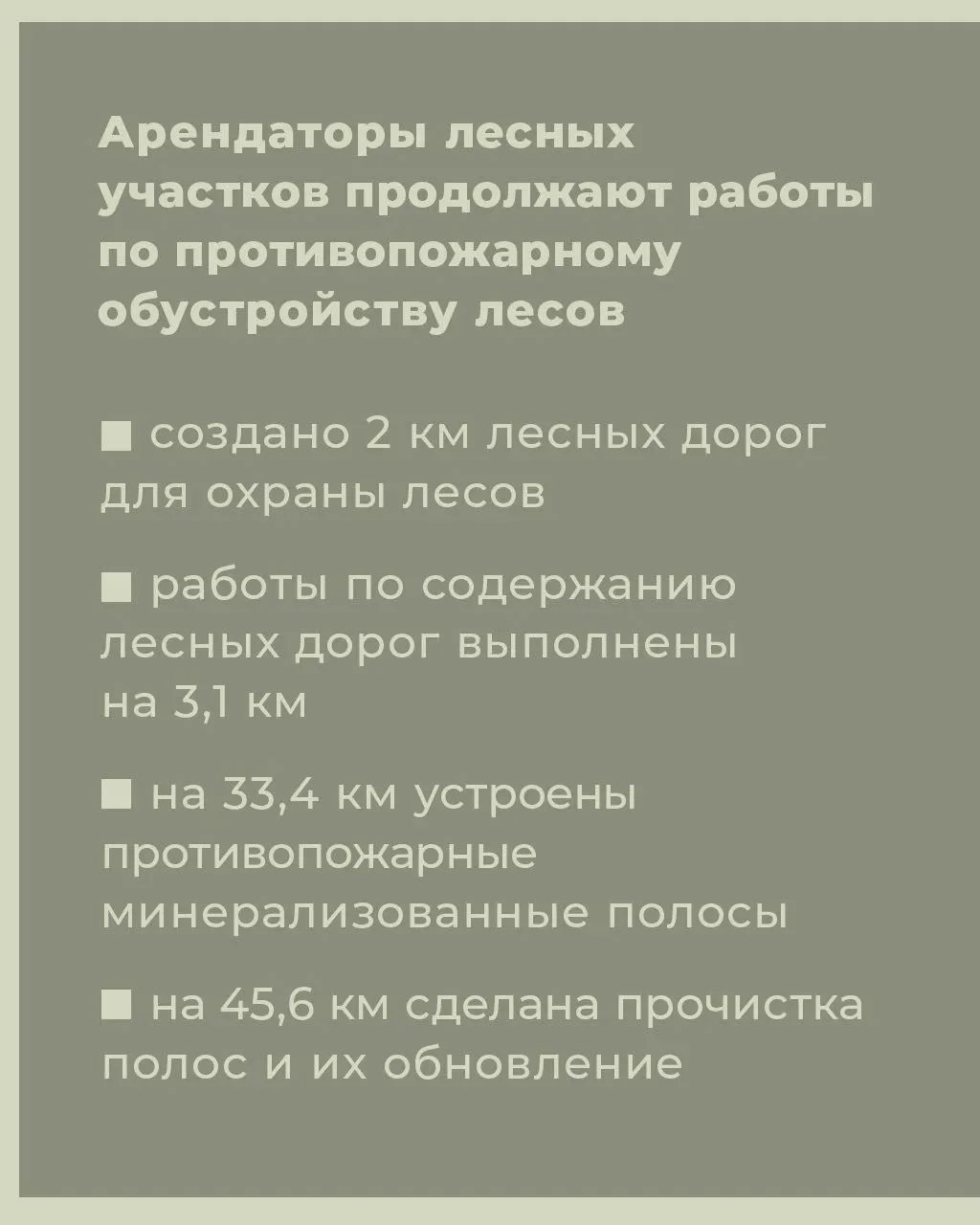 Арендаторы лесных участков продолжают работы по противопожарному обустройству лесов

■ создано 2 км лесных дорог для охраны лесов

■ работы по содержанию лесных дорог выполнены на 3,1 км

■ на 33,4 км устроены противопожарные минерализованные полосы

■ на 45,6 км сделана прочистка полос и их обновление